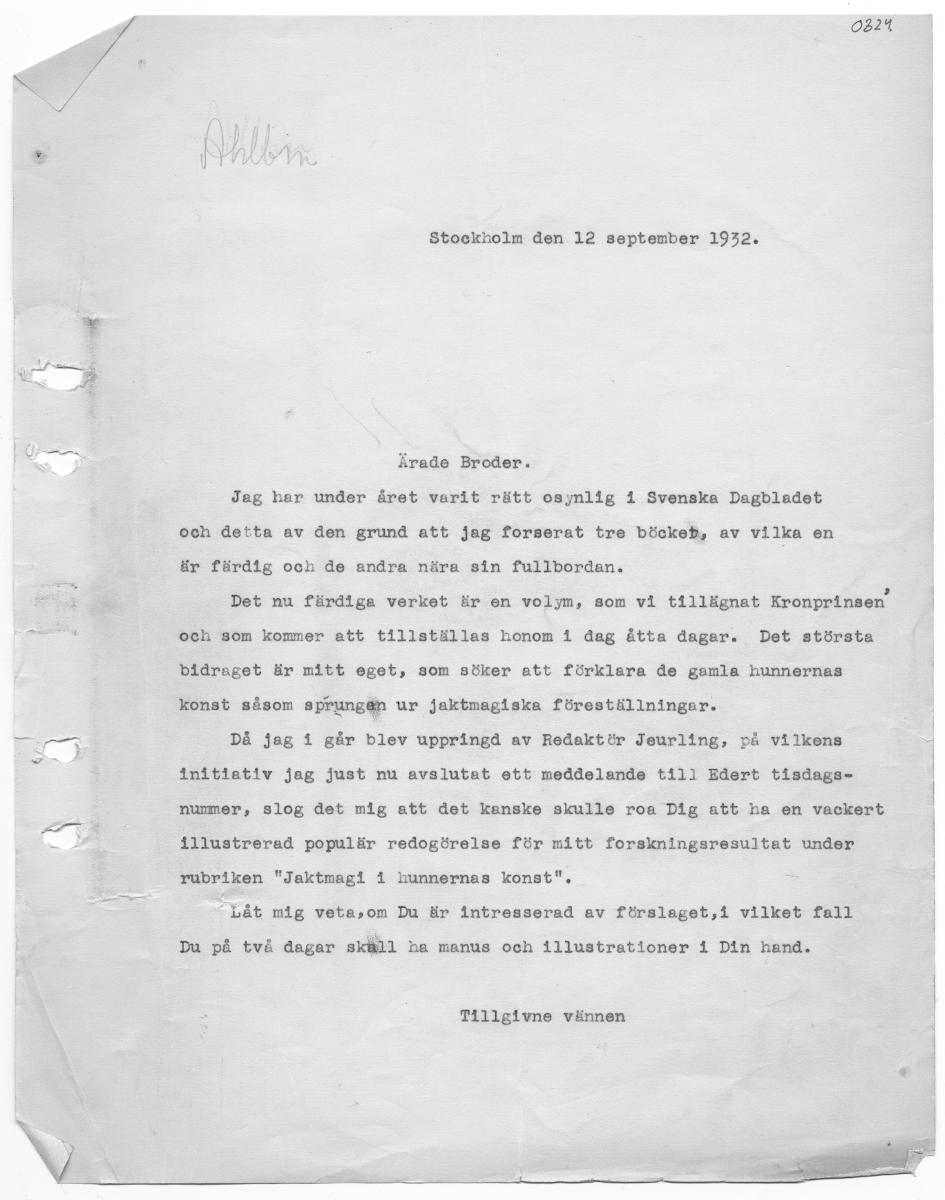 0824

Ahlbin

Stockholm den 12 september 1932.

Ärade Broder.

Jag har under året varit rätt osynlig i Svenska Dagbladet och detta av den grund att jag forserat tre böcker, av vilka en är färdig och de andra nära sin fullbordan.

Det nu färdiga verket är en volym, som vi tillägnat Kronprinsen, och som kommer att tillställas honom i dag åtta dagar. Det största bidraget är mitt eget, som söker att förklara de gamla hunnernas konst såsom sprungen ur jaktmagiska föreställningar.

Då jag i går blev uppringd av Redaktör Jeurling, på vilkens initiativ jag just nu avslutat ett meddelande till Edert tisdagsnummer, slog det mig att det kanske skulle roa Dig att ha en vackert illustrerad populär redogörelse för mitt forskningsresultat under rubriken "Jaktmagi i hunnernas konst".

Låt mig veta,om Du är intresserad av förslaget,i vilket fall Du på två dagar skall ha manus och illustrationer i Din hand.

Tillgivne vännen